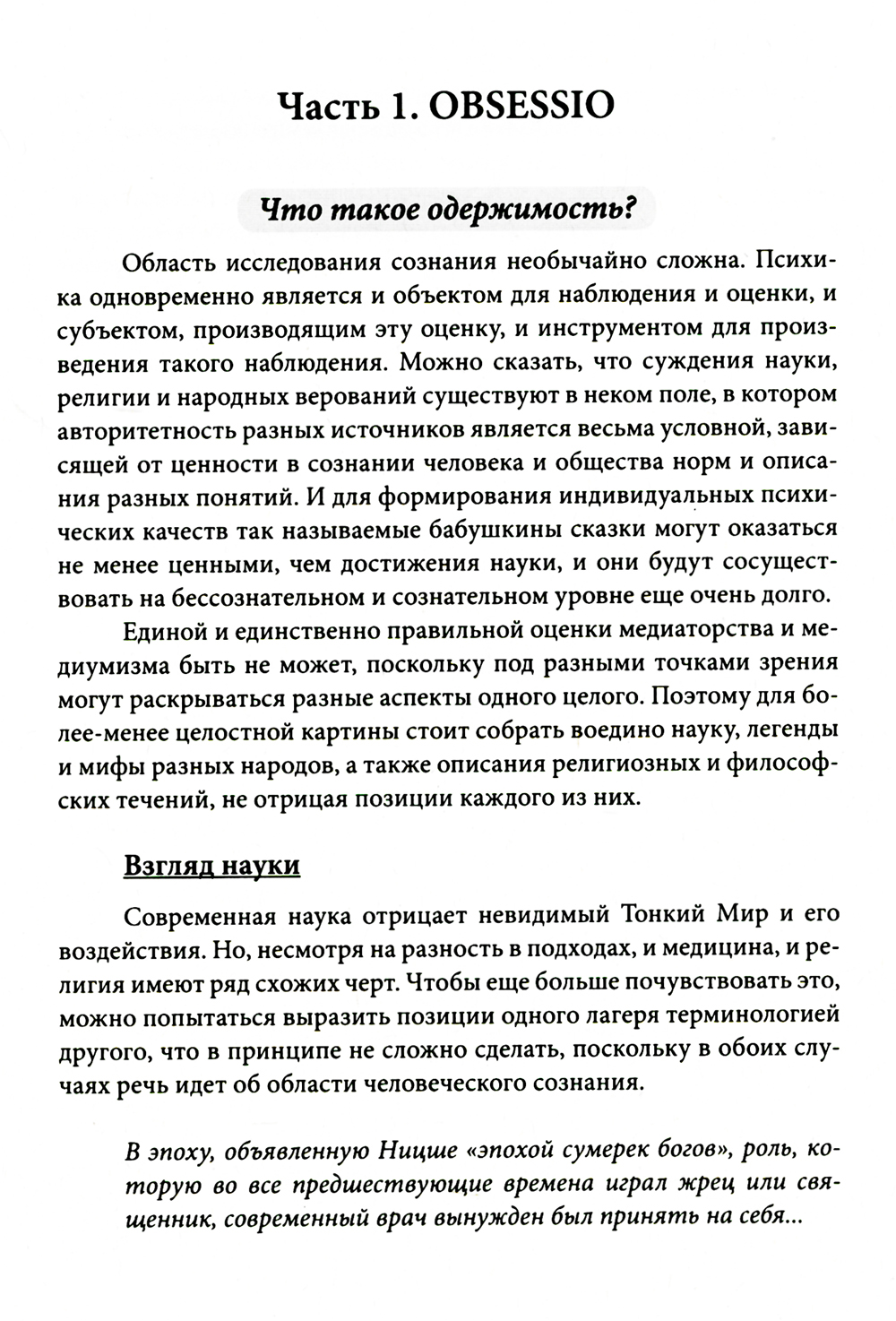 Часть 1. OBSESSIO

Что такое одержимость?

Область исследования сознания необычайно сложна. Психика одновременно является и объектом для наблюдения и оценки, и субъектом, производящим эту оценку, и инструментом для произведения такого наблюдения. Можно сказать, что суждения науки, религии и народных верований существуют в неком поле, в котором авторитетность разных источников является весьма условной, зависящей от ценности в сознании человека и общества норм и описания разных понятий. И для формирования индивидуальных психических качеств так называемые бабушкины сказки могут оказаться не менее ценными, чем достижения науки, и они будут сосуществовать на бессознательном и сознательном уровне еще очень долго.

Единой и единственно правильной оценки медиаторства и медиумизма быть не может, поскольку под разными точками зрения могут раскрываться разные аспекты одного целого. Поэтому для более-менее целостной картины стоит собрать воедино науку, легенды и мифы разных народов, а также описания религиозных и философских течений, не отрицая позиции каждого из них.

Взгляд науки

Современная наука отрицает невидимый Тонкий Мир и его воздействия. Но, несмотря на разность в подходах, и медицина, и религия имеют ряд схожих черт. Чтобы еще больше почувствовать это, можно попытаться выразить позиции одного лагеря терминологией другого, что в принципе не сложно сделать, поскольку в обоих случаях речь идет об области человеческого сознания.

В эпоху, объявленную Ницше «эпохой сумерек богов», роль, которую во все предшествующие времена играл жрец или священник, современный врач вынужден был принять на себя...